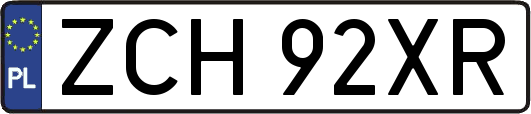 PL

ZCH 92XR